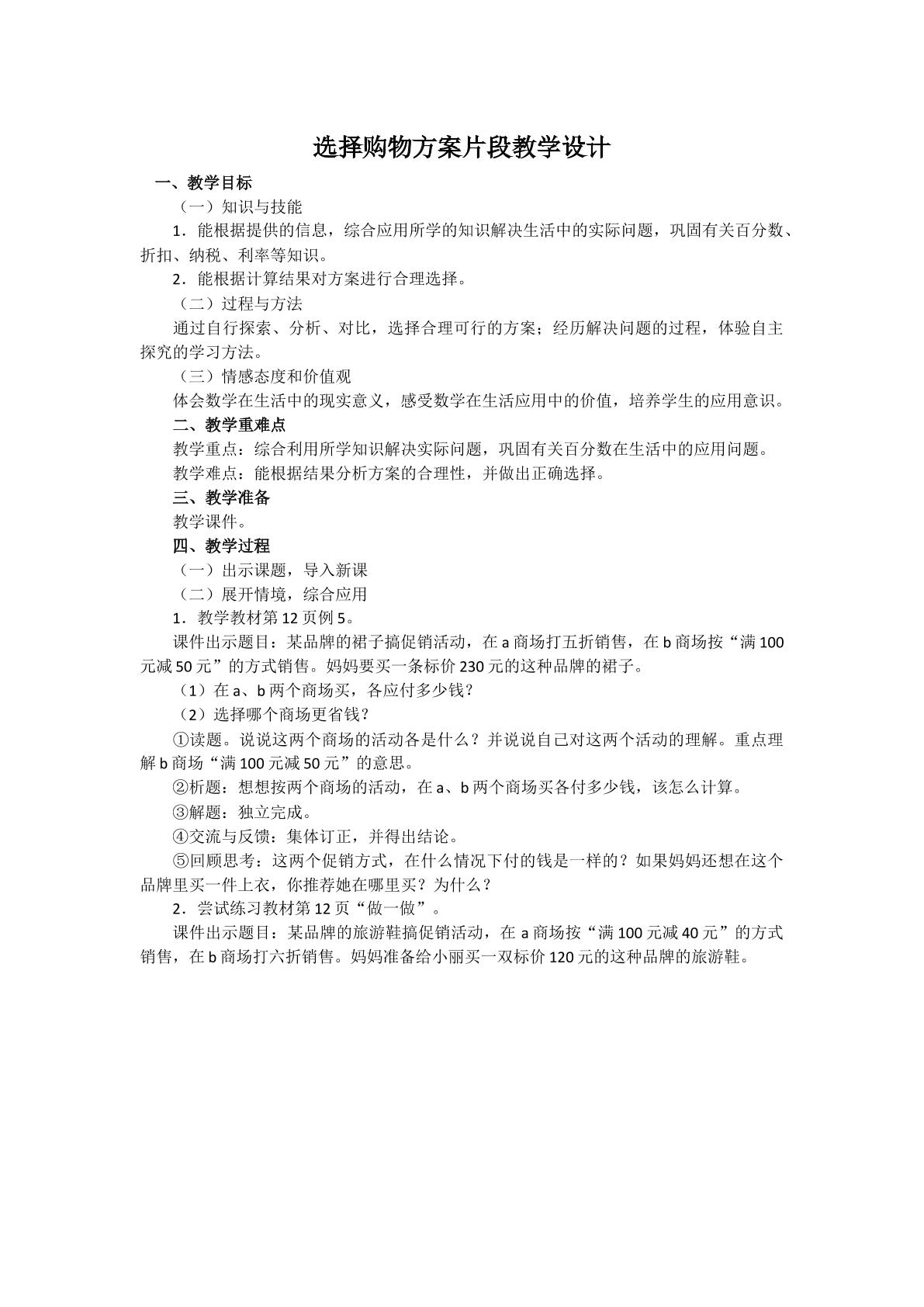 选择购物方案片段教学设计

一、教学目标

（一）知识与技能

1．能根据提供的信息，综合应用所学的知识解决生活中的实际问题，巩固有关百分数、折扣、纳税、利率等知识。

2．能根据计算结果对方案进行合理选择。

（二）过程与方法

通过自行探索、分析、对比，选择合理可行的方案；经历解决问题的过程，体验自主探究的学习方法。

（三）情感态度和价值观

体会数学在生活中的现实意义，感受数学在生活应用中的价值，培养学生的应用意识。

二、教学重难点

教学重点：综合利用所学知识解决实际问题，巩固有关百分数在生活中的应用问题。

教学难点：能根据结果分析方案的合理性，并做出正确选择。

三、教学准备

教学课件。

四、教学过程

（一）出示课题，导入新课

（二）展开情境，综合应用

1．教学教材第12页例5。

课件出示题目：某品牌的裙子搞促销活动，在a商场打五折销售，在b商场按“满100元减50元”的方式销售。妈妈要买一条标价230元的这种品牌的裙子。

（1）在a、b两个商场买，各应付多少钱？

（2）选择哪个商场更省钱？

①读题。说说这两个商场的活动各是什么？并说说自己对这两个活动的理解。重点理解b商场“满100元减50元”的意思。

②析题：想想按两个商场的活动，在a、b两个商场买各付多少钱，该怎么计算。

③解题：独立完成。

④交流与反馈：集体订正，并得出结论。

⑤回顾思考：这两个促销方式，在什么情况下付的钱是一样的？如果妈妈还想在这个品牌里买一件上衣，你推荐她在哪里买？为什么？

2．尝试练习教材第12页“做一做”。

课件出示题目：某品牌的旅游鞋搞促销活动，在a商场按“满100元减40元”的方式销售，在b商场打六折销售。妈妈准备给小丽买一双标价120元的这种品牌的旅游鞋。